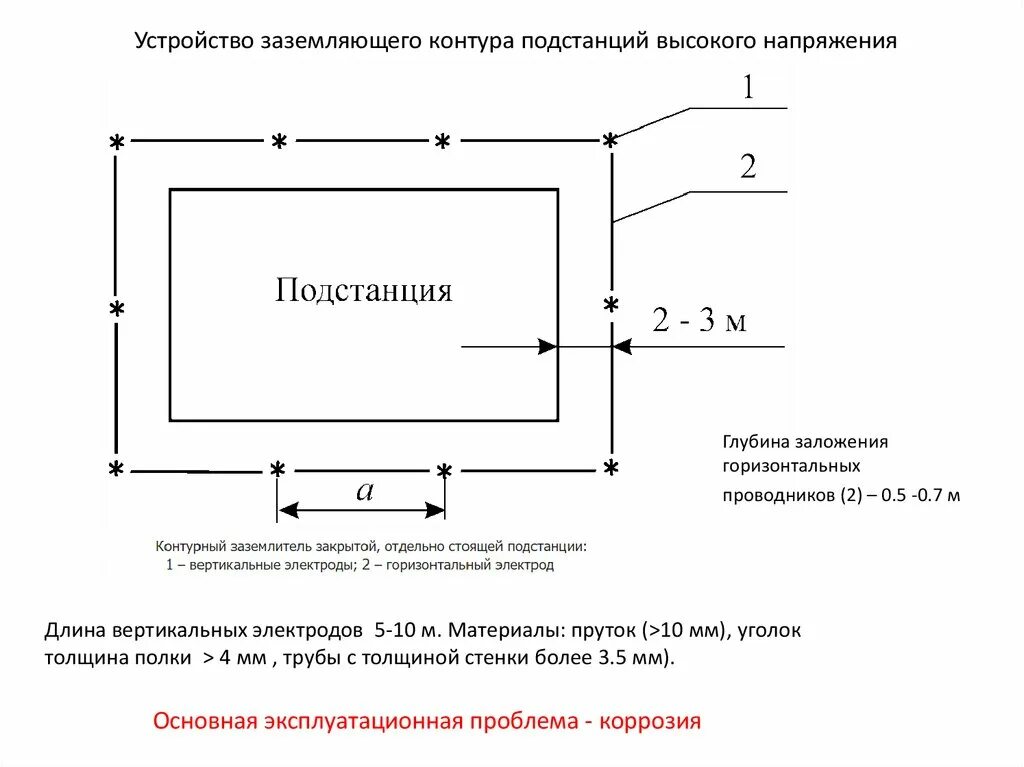 Устройство заземляющего контура подстанций высокого напряжения

1

2

Подстанция

2 - 3 м

$a$

Глубина заложения горизонтальных проводников (2) – 0.5 -0.7 м

Контурный заземлитель закрытой, отдельно стоящей подстанции:
1 – вертикальные электроды; 2 – горизонтальный электрод

Длина вертикальных электродов 5-10 м. Материалы: пруток (>10 мм), уголок толщина полки > 4 мм , трубы с толщиной стенки более 3.5 мм).

Основная эксплуатационная проблема - коррозия